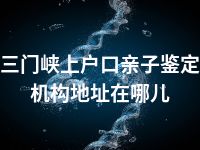 三门峡上户口亲子鉴定机构地址在哪儿